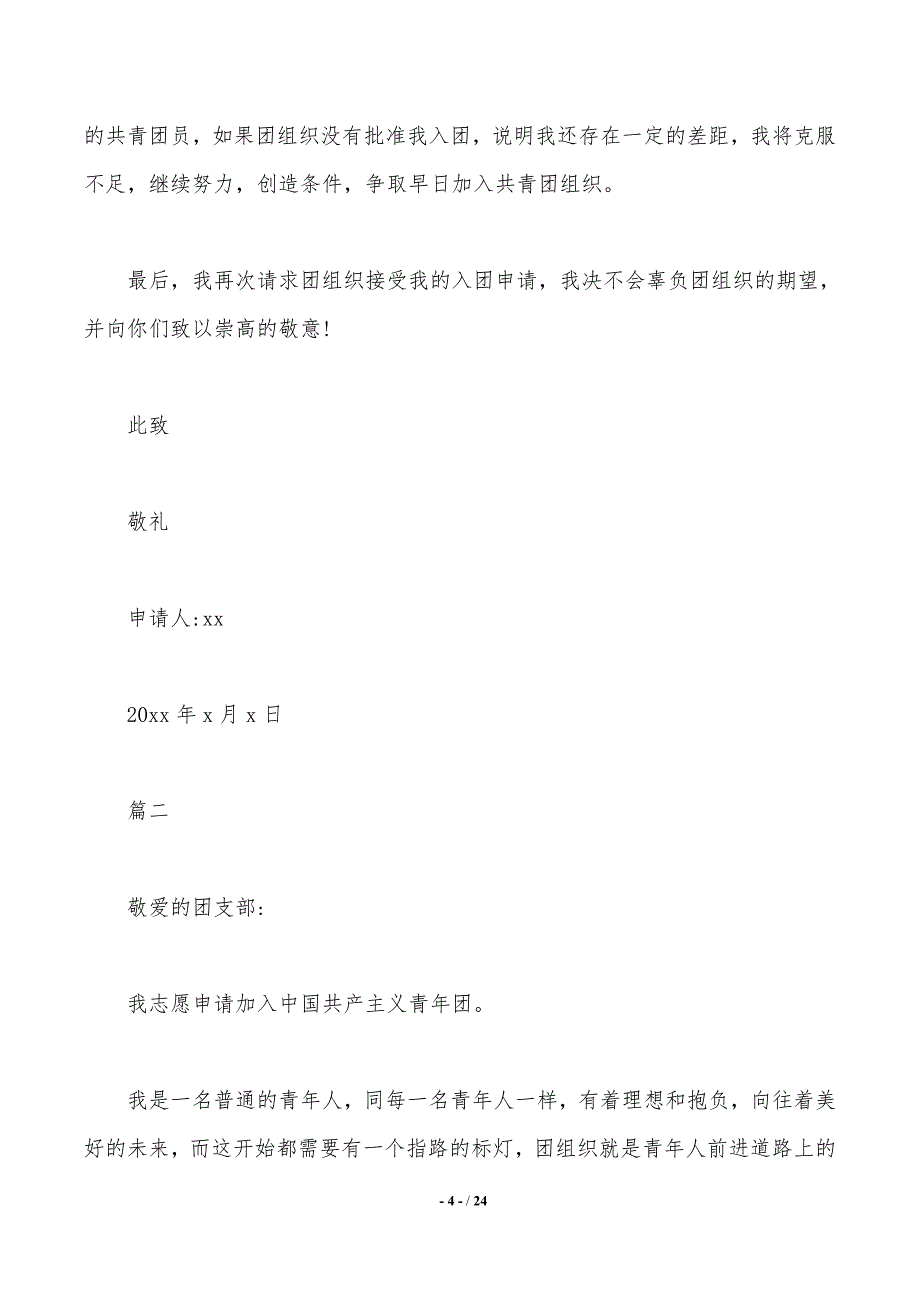 的共青团员，如果团组织没有批准我入团，说明我还存在一定的差距，我将克服不足，继续努力，创造条件，争取早日加入共青团组织。

最后，我再次请求团组织接受我的入团申请，我决不会辜负团组织的期望，并向你们致以崇高的敬意!

此致

敬礼

申请人:xx

20xx 年 x 月 x 日

篇二

敬爱的团支部:

我志愿申请加入中国共产主义青年团。

我是一名普通的青年人，同每一名青年人一样，有着理想和抱负，向往着美好的未来，而这开始都需要有一个指路的标灯，团组织就是青年人前进道路上的

- 4 - / 24